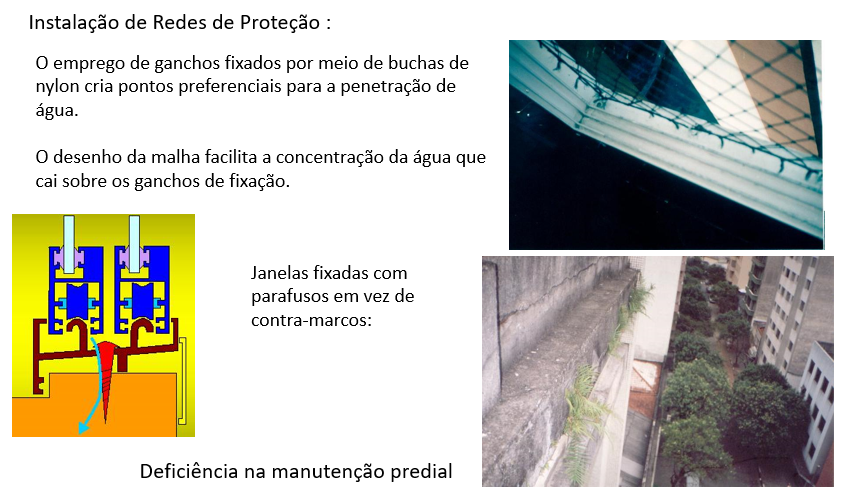 Instalação de Redes de Proteção :

O emprego de ganchos fixados por meio de buchas de nylon cria pontos preferenciais para a penetração de água.

O desenho da malha facilita a concentração da água que cai sobre os ganchos de fixação.

Janelas fixadas com parafusos em vez de contra-marcos:

Deficiência na manutenção predial